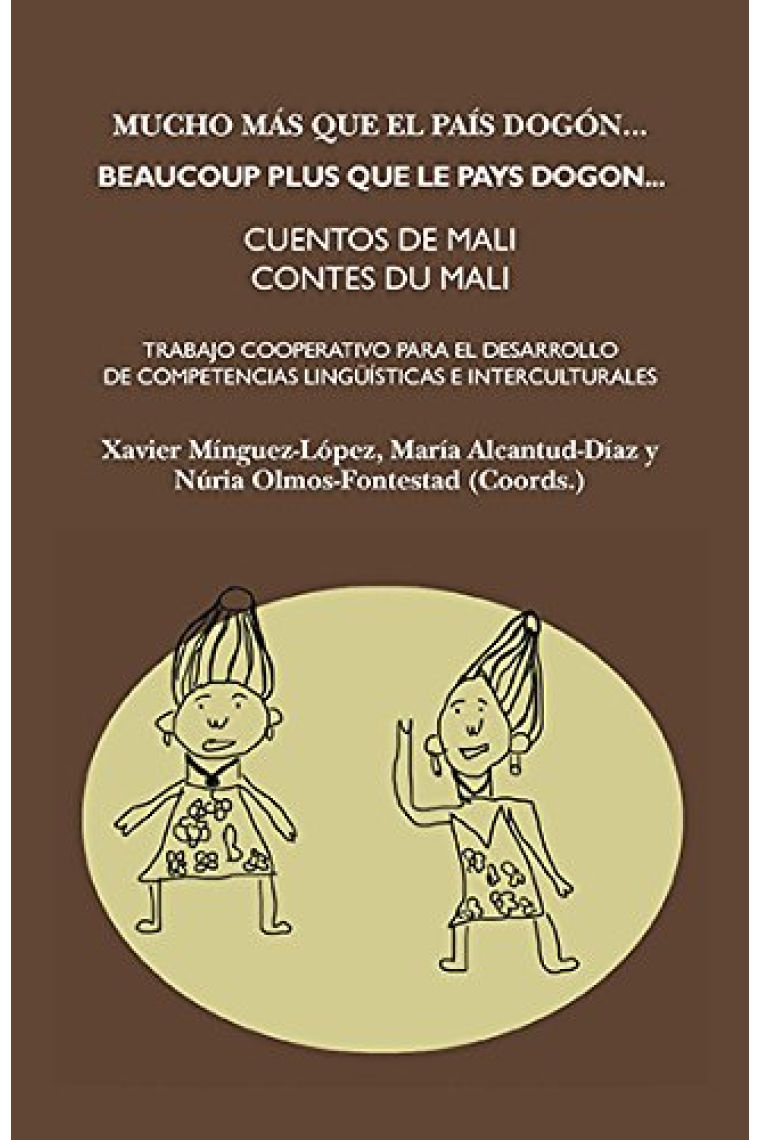 MUCHO MÁS QUE EL PAÍS DOGÓN...
BEAUCOUP PLUS QUE LE PAYS DOGON...

CUENTOS DE MALI
CONTES DU MALI

TRABAJO COOPERATIVO PARA EL DESARROLLO DE COMPETENCIAS LINGÜÍSTICAS E INTERCULTURALES

Xavier Mínguez-López, María Alcantud-Díaz y Núria Olmos-Fontestad (Coords.)